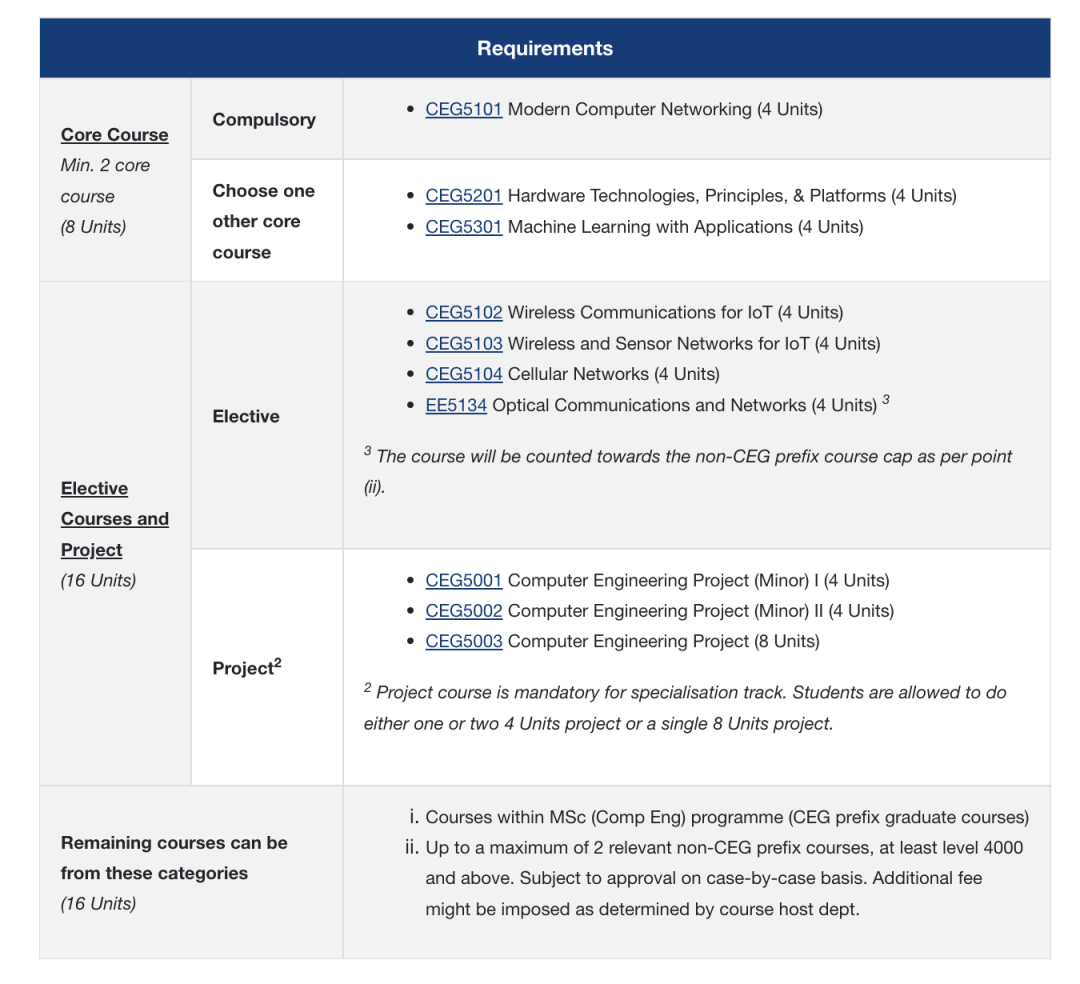 | Requirements | | |
|---|---|---|
| Core Course Min. 2 core course (8 Units) | Compulsory | • CEG5101 Modern Computer Networking (4 Units) |
| | Choose one other core course | • CEG5201 Hardware Technologies, Principles, & Platforms (4 Units) • CEG5301 Machine Learning with Applications (4 Units) |
| Elective Courses and Project (16 Units) | Elective | • CEG5102 Wireless Communications for IoT (4 Units) • CEG5103 Wireless and Sensor Networks for IoT (4 Units) • CEG5104 Cellular Networks (4 Units) • EE5134 Optical Communications and Networks (4 Units) $^3$ $^3$ The course will be counted towards the non-CEG prefix course cap as per point (ii). |
| | Project$^2$ | • CEG5001 Computer Engineering Project (Minor) I (4 Units) • CEG5002 Computer Engineering Project (Minor) II (4 Units) • CEG5003 Computer Engineering Project (8 Units) $^2$ Project course is mandatory for specialisation track. Students are allowed to do either one or two 4 Units project or a single 8 Units project. |
| Remaining courses can be from these categories (16 Units) | | i. Courses within MSc (Comp Eng) programme (CEG prefix graduate courses) ii. Up to a maximum of 2 relevant non-CEG prefix courses, at least level 4000 and above. Subject to approval on case-by-case basis. Additional fee might be imposed as determined by course host dept. |